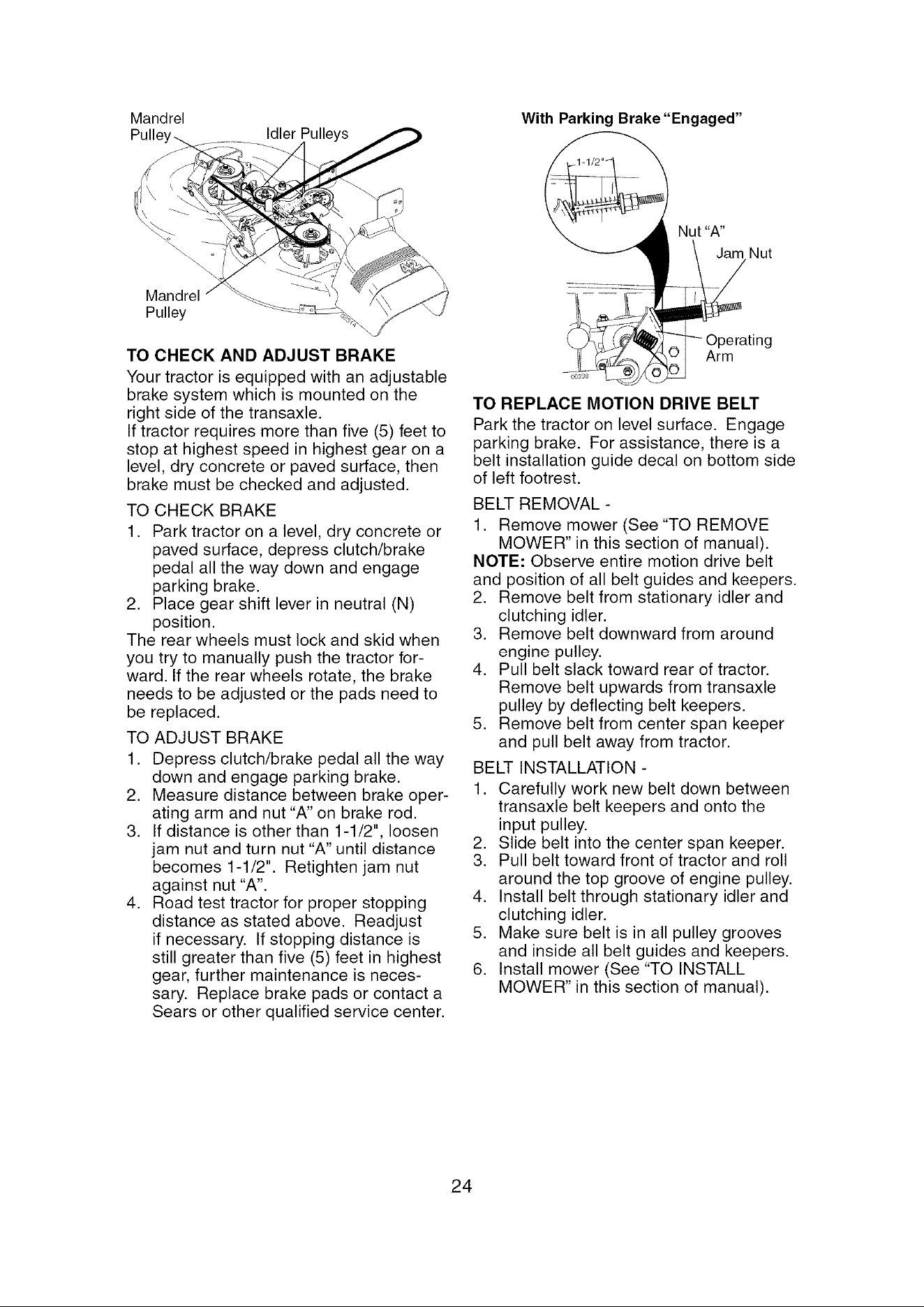 Mandrel
Pulley

Idler Pulleys

Mandrel
Pulley

TO CHECK AND ADJUST BRAKE

Your tractor is equipped with an adjustable brake system which is mounted on the right side of the transaxle.

If tractor requires more than five (5) feet to stop at highest speed in highest gear on a level, dry concrete or paved surface, then brake must be checked and adjusted.

TO CHECK BRAKE

1. Park tractor on a level, dry concrete or paved surface, depress clutch/brake pedal all the way down and engage parking brake.
2. Place gear shift lever in neutral (N) position.

The rear wheels must lock and skid when you try to manually push the tractor forward. If the rear wheels rotate, the brake needs to be adjusted or the pads need to be replaced.

TO ADJUST BRAKE

1. Depress clutch/brake pedal all the way down and engage parking brake.
2. Measure distance between brake operating arm and nut "A" on brake rod.
3. If distance is other than 1-1/2", loosen jam nut and turn nut "A" until distance becomes 1-1/2". Retighten jam nut against nut "A".
4. Road test tractor for proper stopping distance as stated above. Readjust if necessary. If stopping distance is still greater than five (5) feet in highest gear, further maintenance is necessary. Replace brake pads or contact a Sears or other qualified service center.

With Parking Brake "Engaged"

1-1/2"

Nut "A"

Jam Nut

Operating
Arm

TO REPLACE MOTION DRIVE BELT

Park the tractor on level surface. Engage parking brake. For assistance, there is a belt installation guide decal on bottom side of left footrest.

BELT REMOVAL -

1. Remove mower (See "TO REMOVE MOWER" in this section of manual).

NOTE: Observe entire motion drive belt and position of all belt guides and keepers.

2. Remove belt from stationary idler and clutching idler.
3. Remove belt downward from around engine pulley.
4. Pull belt slack toward rear of tractor. Remove belt upwards from transaxle pulley by deflecting belt keepers.
5. Remove belt from center span keeper and pull belt away from tractor.

BELT INSTALLATION -

1. Carefully work new belt down between transaxle belt keepers and onto the input pulley.
2. Slide belt into the center span keeper.
3. Pull belt toward front of tractor and roll around the top groove of engine pulley.
4. Install belt through stationary idler and clutching idler.
5. Make sure belt is in all pulley grooves and inside all belt guides and keepers.
6. Install mower (See "TO INSTALL MOWER" in this section of manual).

24